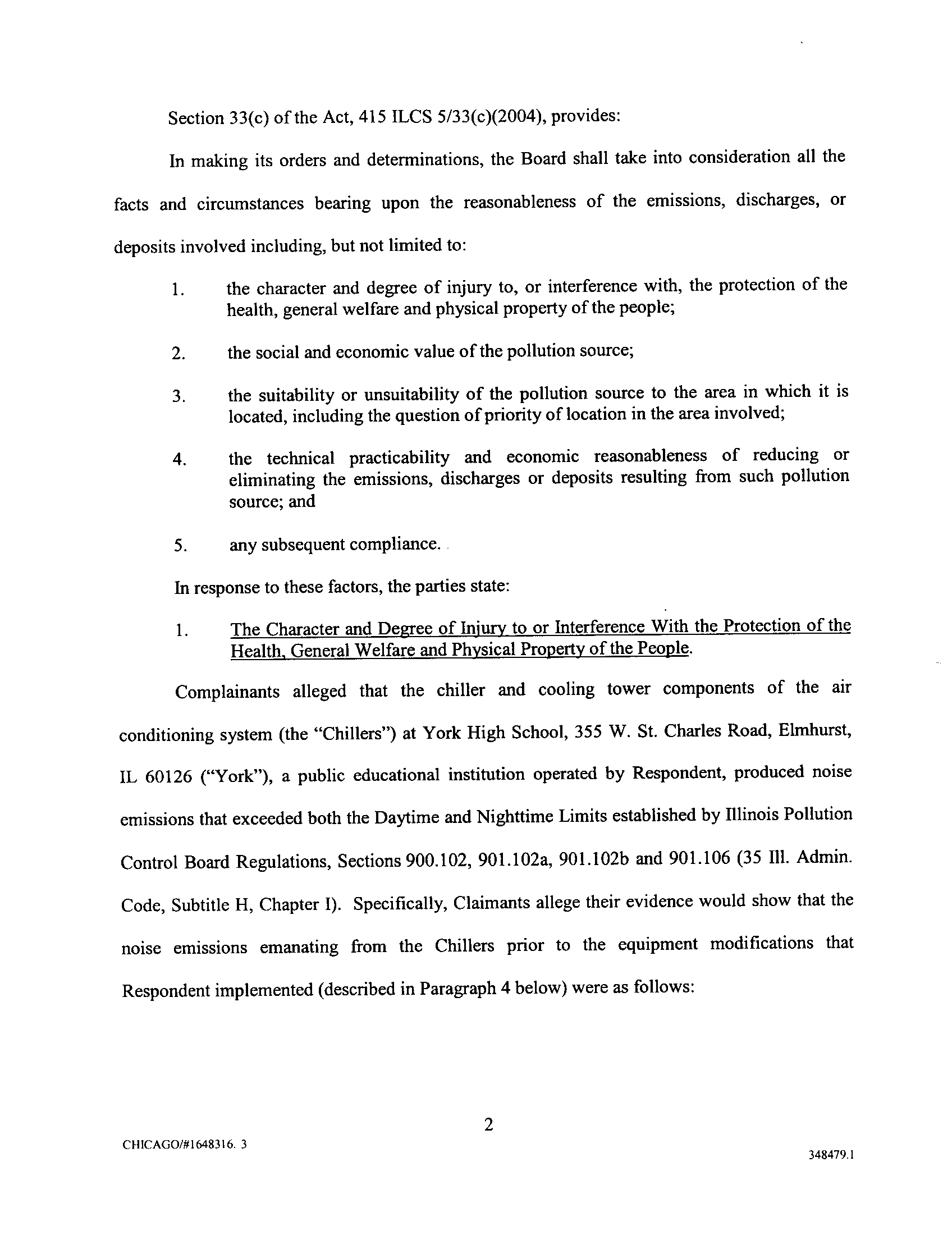 Section 33(c) of the Act, 415 ILCS 5/33(c)(2004), provides:

In making its orders and determinations, the Board shall take into consideration all the facts and circumstances bearing upon the reasonableness of the emissions, discharges, or deposits involved including, but not limited to:

1. the character and degree of injury to, or interference with, the protection of the health, general welfare and physical property of the people;

2. the social and economic value of the pollution source;

3. the suitability or unsuitability of the pollution source to the area in which it is located, including the question of priority of location in the area involved;

4. the technical practicability and economic reasonableness of reducing or eliminating the emissions, discharges or deposits resulting from such pollution source; and

5. any subsequent compliance.

In response to these factors, the parties state:

1. The Character and Degree of Injury to or Interference With the Protection of the Health, General Welfare and Physical Property of the People.

Complainants alleged that the chiller and cooling tower components of the air conditioning system (the "Chillers") at York High School, 355 W. St. Charles Road, Elmhurst, IL 60126 ("York"), a public educational institution operated by Respondent, produced noise emissions that exceeded both the Daytime and Nighttime Limits established by Illinois Pollution Control Board Regulations, Sections 900.102, 901.102a, 901.102b and 901.106 (35 Ill. Admin. Code, Subtitle H, Chapter I). Specifically, Claimants allege their evidence would show that the noise emissions emanating from the Chillers prior to the equipment modifications that Respondent implemented (described in Paragraph 4 below) were as follows:

2

CHICAGO/#1648316. 3

348479.1